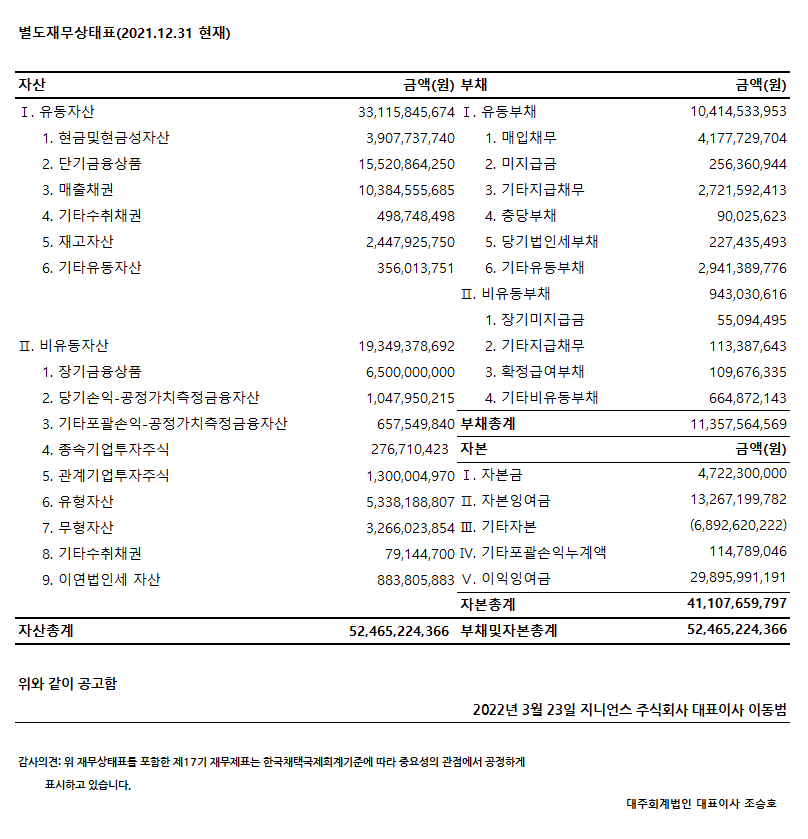 별도재무상태표(2021.12.31 현재)

| 자산 | 금액(원) | 부채 | 금액(원) |
|---|---|---|---|
| Ⅰ. 유동자산 | 33,115,845,674 | Ⅰ. 유동부채 | 10,414,533,953 |
| 1. 현금및현금성자산 | 3,907,737,740 | 1. 매입채무 | 4,177,729,704 |
| 2. 단기금융상품 | 15,520,864,250 | 2. 미지급금 | 256,360,944 |
| 3. 매출채권 | 10,384,555,685 | 3. 기타지급채무 | 2,721,592,413 |
| 4. 기타수취채권 | 498,748,498 | 4. 충당부채 | 90,025,623 |
| 5. 재고자산 | 2,447,925,750 | 5. 당기법인세부채 | 227,435,493 |
| 6. 기타유동자산 | 356,013,751 | 6. 기타유동부채 | 2,941,389,776 |
| | | Ⅱ. 비유동부채 | 943,030,616 |
| | | 1. 장기미지급금 | 55,094,495 |
| Ⅱ. 비유동자산 | 19,349,378,692 | 2. 기타지급채무 | 113,387,643 |
| 1. 장기금융상품 | 6,500,000,000 | 3. 확정급여부채 | 109,676,335 |
| 2. 당기손익-공정가치측정금융자산 | 1,047,950,215 | 4. 기타비유동부채 | 664,872,143 |
| 3. 기타포괄손익-공정가치측정금융자산 | 657,549,840 | 부채총계 | 11,357,564,569 |
| 4. 종속기업투자주식 | 276,710,423 | 자본 | 금액(원) |
| 5. 관계기업투자주식 | 1,300,004,970 | Ⅰ. 자본금 | 4,722,300,000 |
| 6. 유형자산 | 5,338,188,807 | Ⅱ. 자본잉여금 | 13,267,199,782 |
| 7. 무형자산 | 3,266,023,854 | Ⅲ. 기타자본 | (6,892,620,222) |
| 8. 기타수취채권 | 79,144,700 | Ⅳ. 기타포괄손익누계액 | 114,789,046 |
| 9. 이연법인세 자산 | 883,805,883 | Ⅴ. 이익잉여금 | 29,895,991,191 |
| | | 자본총계 | 41,107,659,797 |
| 자산총계 | 52,465,224,366 | 부채및자본총계 | 52,465,224,366 |

위와 같이 공고함

2022년 3월 23일 지니언스 주식회사 대표이사 이동범

감사의견: 위 재무상태표를 포함한 제17기 재무제표는 한국채택국제회계기준에 따라 중요성의 관점에서 공정하게 표시하고 있습니다.

대주회계법인 대표이사 조승호